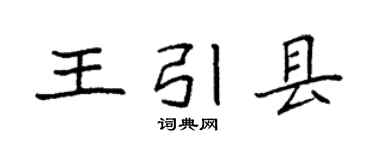 王引县

词典网